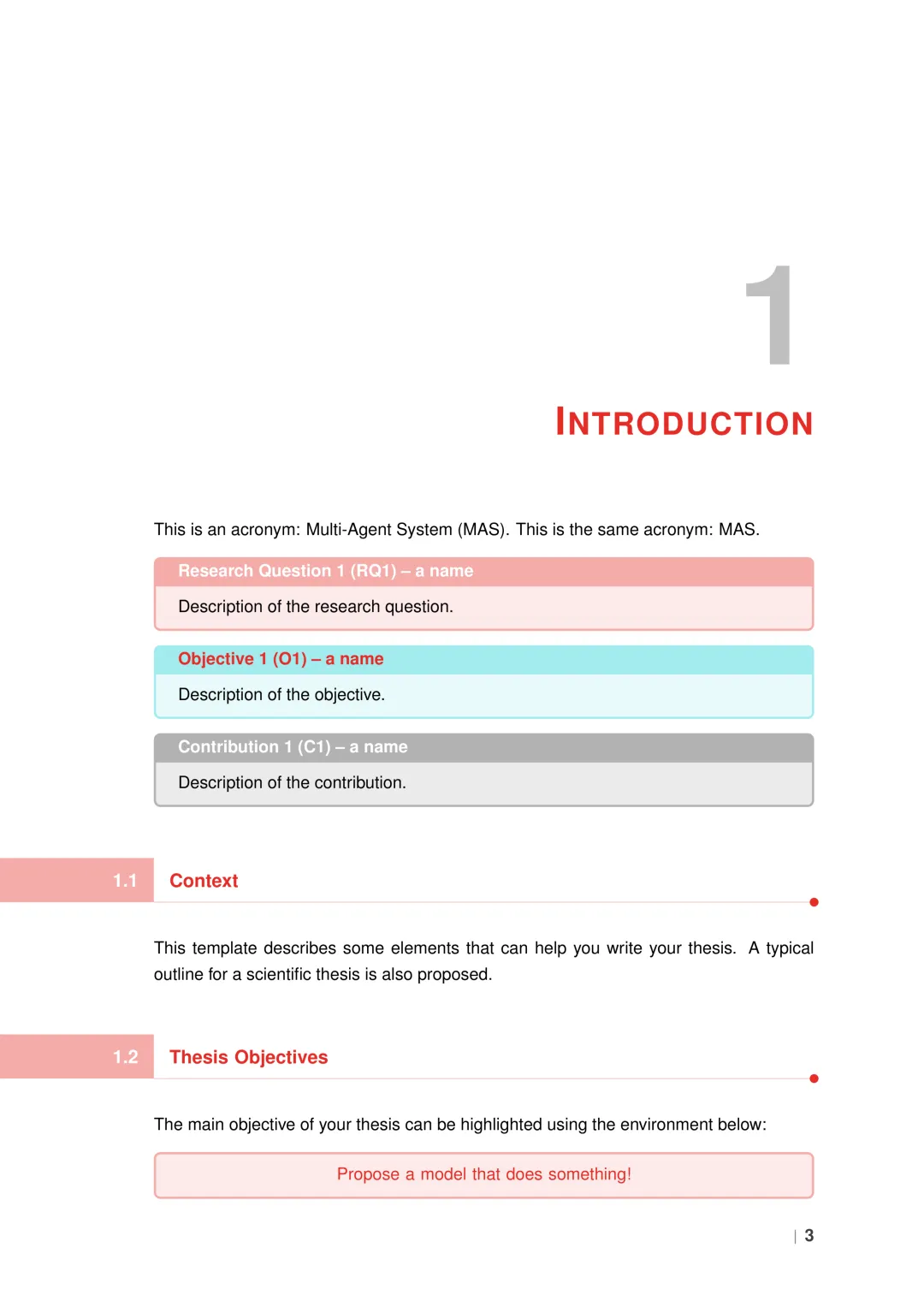 1

INTRODUCTION

This is an acronym: Multi-Agent System (MAS). This is the same acronym: MAS.

Research Question 1 (RQ1) – a name

Description of the research question.

Objective 1 (O1) – a name

Description of the objective.

Contribution 1 (C1) – a name

Description of the contribution.

1.1 Context

This template describes some elements that can help you write your thesis. A typical outline for a scientific thesis is also proposed.

1.2 Thesis Objectives

The main objective of your thesis can be highlighted using the environment below:

Propose a model that does something!

| 3